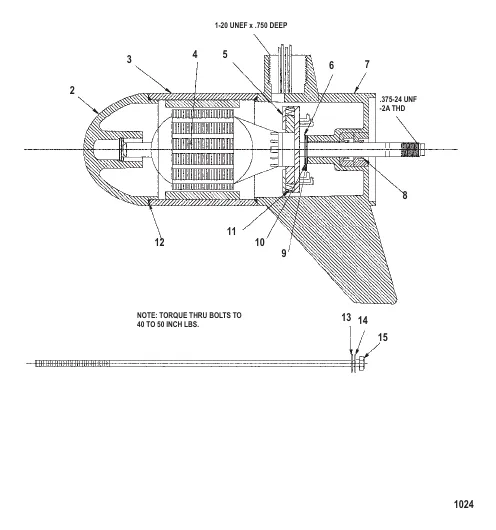 1-20 UNEF x .750 DEEP

3

4

5

6

7

2

.375-24 UNF -2A THD

8

11

10

9

12

NOTE: TORQUE THRU BOLTS TO 40 TO 50 INCH LBS.

13

14

15

1024